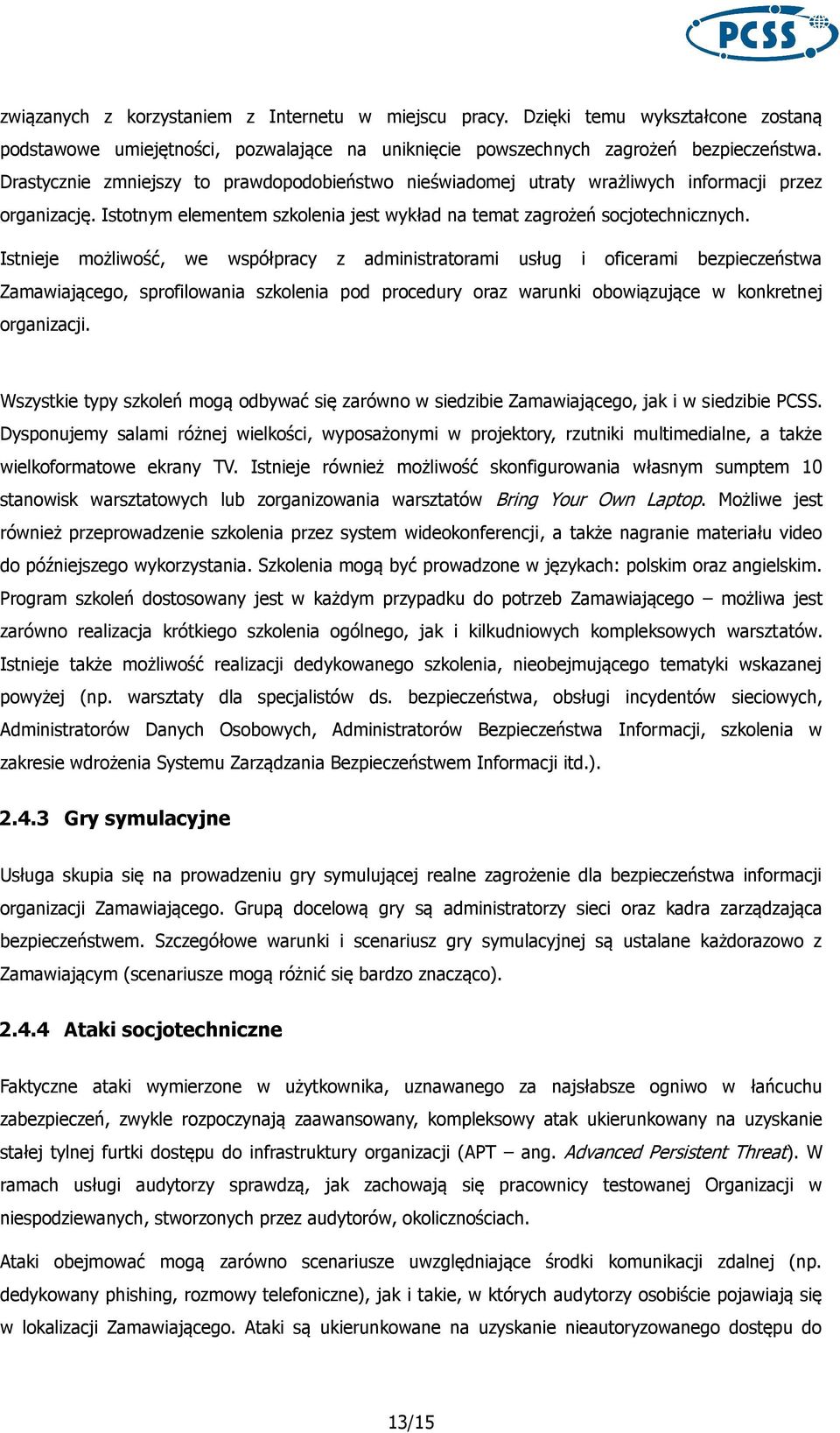 PCSS

związanych z korzystaniem z Internetu w miejscu pracy. Dzięki temu wykształcone zostaną podstawowe umiejętności, pozwalające na uniknięcie powszechnych zagrożeń bezpieczeństwa. Drastycznie zmniejszy to prawdopodobieństwo nieświadomej utraty wrażliwych informacji przez organizację. Istotnym elementem szkolenia jest wykład na temat zagrożeń socjotechnicznych.

Istnieje możliwość, we współpracy z administratorami usług i oficerami bezpieczeństwa Zamawiającego, sprofilowania szkolenia pod procedury oraz warunki obowiązujące w konkretnej organizacji.

Wszystkie typy szkoleń mogą odbywać się zarówno w siedzibie Zamawiającego, jak i w siedzibie PCSS. Dysponujemy salami różnej wielkości, wyposażonymi w projektory, rzutniki multimedialne, a także wielkoformatowe ekrany TV. Istnieje również możliwość skonfigurowania własnym sumptem 10 stanowisk warsztatowych lub zorganizowania warsztatów Bring Your Own Laptop. Możliwe jest również przeprowadzenie szkolenia przez system wideokonferencji, a także nagranie materiału video do późniejszego wykorzystania. Szkolenia mogą być prowadzone w językach: polskim oraz angielskim. Program szkoleń dostosowany jest w każdym przypadku do potrzeb Zamawiającego – możliwa jest zarówno realizacja krótkiego szkolenia ogólnego, jak i kilkudniowych kompleksowych warsztatów. Istnieje także możliwość realizacji dedykowanego szkolenia, nieobejmującego tematyki wskazanej powyżej (np. warsztaty dla specjalistów ds. bezpieczeństwa, obsługi incydentów sieciowych, Administratorów Danych Osobowych, Administratorów Bezpieczeństwa Informacji, szkolenia w zakresie wdrożenia Systemu Zarządzania Bezpieczeństwem Informacji itd.).

2.4.3 Gry symulacyjne

Usługa skupia się na prowadzeniu gry symulującej realne zagrożenie dla bezpieczeństwa informacji organizacji Zamawiającego. Grupą docelową gry są administratorzy sieci oraz kadra zarządzająca bezpieczeństwem. Szczegółowe warunki i scenariusz gry symulacyjnej są ustalane każdorazowo z Zamawiającym (scenariusze mogą różnić się bardzo znacząco).

2.4.4 Ataki socjotechniczne

Faktyczne ataki wymierzone w użytkownika, uznawanego za najsłabsze ogniwo w łańcuchu zabezpieczeń, zwykle rozpoczynają zaawansowany, kompleksowy atak ukierunkowany na uzyskanie stałej tylnej furtki dostępu do infrastruktury organizacji (APT – ang. Advanced Persistent Threat). W ramach usługi audytorzy sprawdzą, jak zachowają się pracownicy testowanej Organizacji w niespodziewanych, stworzonych przez audytorów, okolicznościach.

Ataki obejmować mogą zarówno scenariusze uwzględniające środki komunikacji zdalnej (np. dedykowany phishing, rozmowy telefoniczne), jak i takie, w których audytorzy osobiście pojawiają się w lokalizacji Zamawiającego. Ataki są ukierunkowane na uzyskanie nieautoryzowanego dostępu do

13/15